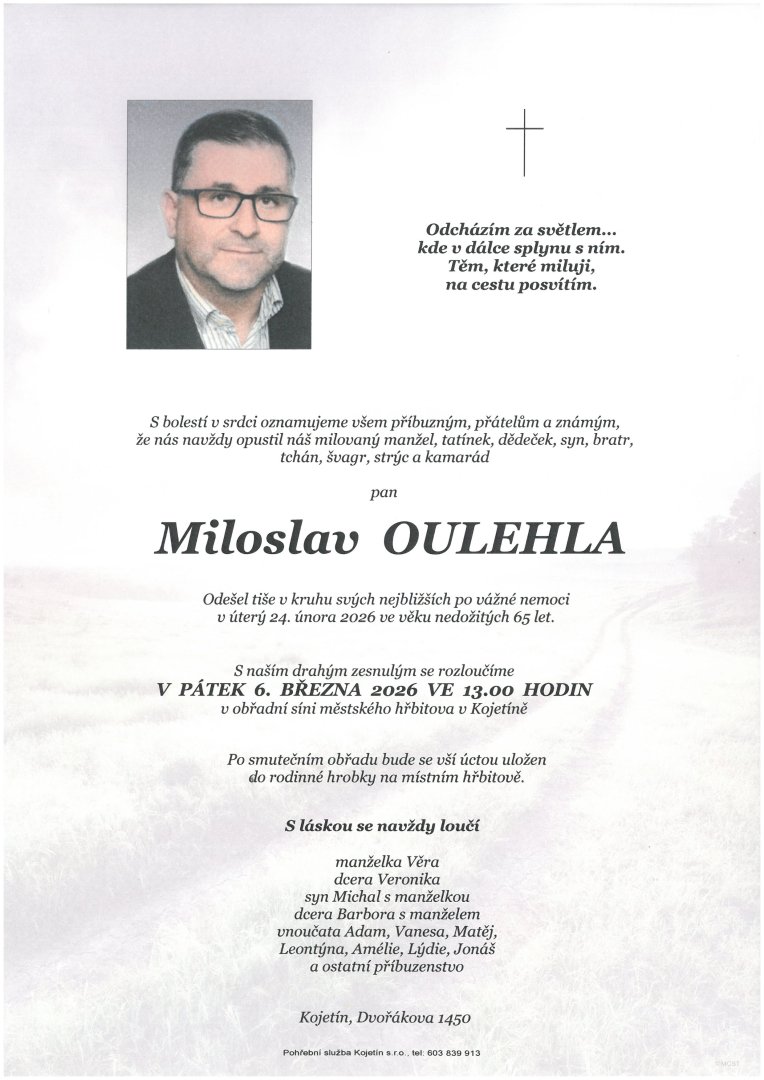 Odcházím za světlem...
kde v dálce splynu s ním.
Těm, které miluji,
na cestu posvítím.

S bolestí v srdci oznamujeme všem příbuzným, přátelům a známým, že nás navždy opustil náš milovaný manžel, tatínek, dědeček, syn, bratr, tchán, švagr, strýc a kamarád

pan

Miloslav OULEHLA

Odešel tiše v kruhu svých nejbližších po vážné nemoci v úterý 24. února 2026 ve věku nedožitých 65 let.

S naším drahým zesnulým se rozloučíme
V PÁTEK 6. BŘEZNA 2026 VE 13.00 HODIN
v obřadní síni městského hřbitova v Kojetíně

Po smutečním obřadu bude se vší úctou uložen do rodinné hrobky na místním hřbitově.

S láskou se navždy loučí

manželka Věra
dcera Veronika
syn Michal s manželkou
dcera Barbora s manželem
vnoučata Adam, Vanesa, Matěj,
Leontýna, Amélie, Lýdie, Jonáš
a ostatní příbuzenstvo

Kojetín, Dvořákova 1450

Pohřební služba Kojetín s.r.o., tel: 603 839 913